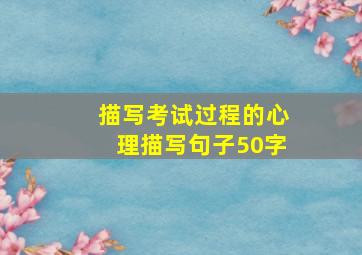 描写考试过程的心理描写句子50字